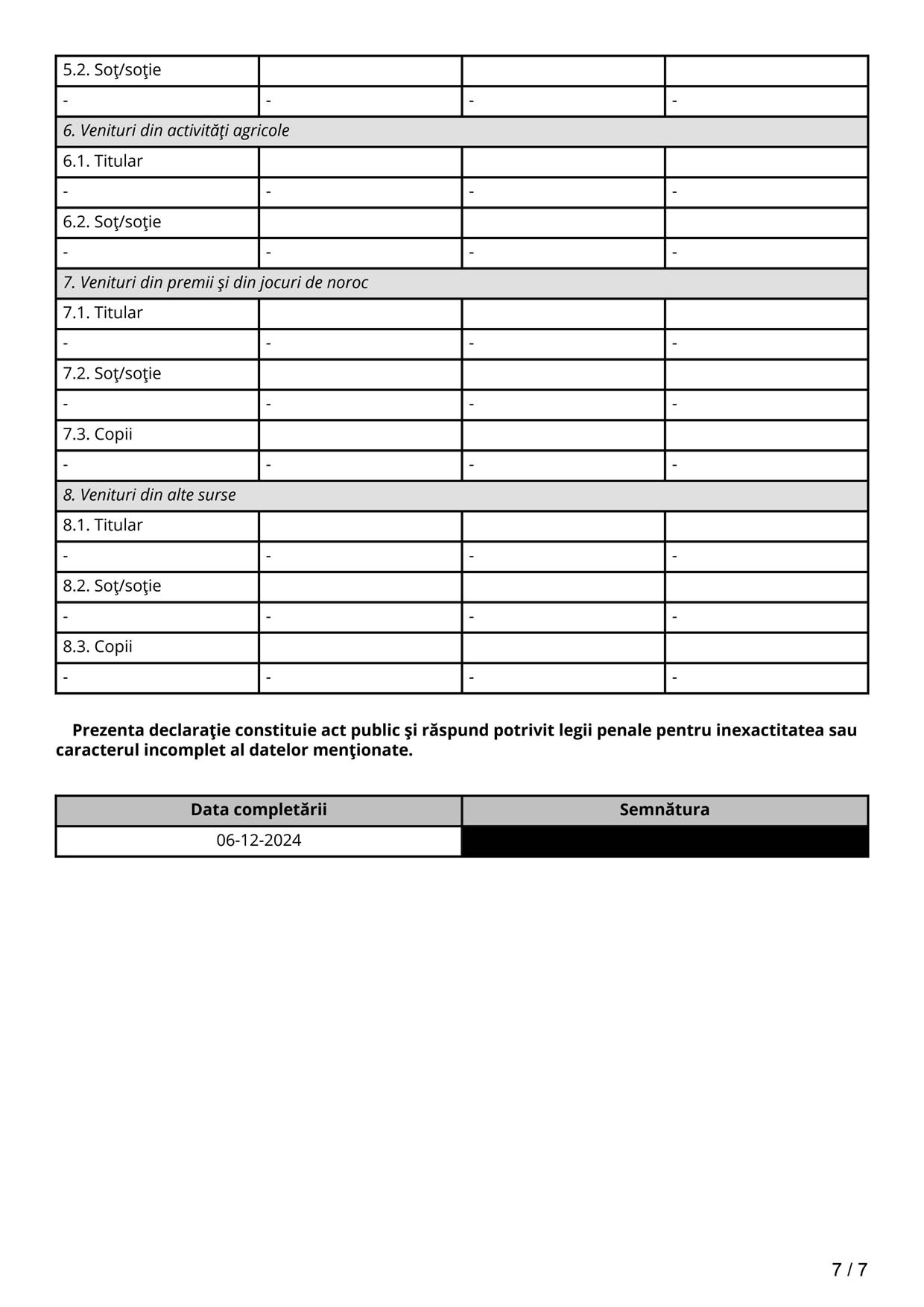 | 5.2. Soţ/soţie | | | |
|---|---|---|---|
| - | - | - | - |
| 6. Venituri din activităţi agricole | | | |
| 6.1. Titular | | | |
| - | - | - | - |
| 6.2. Soţ/soţie | | | |
| - | - | - | - |
| 7. Venituri din premii şi din jocuri de noroc | | | |
| 7.1. Titular | | | |
| - | - | - | - |
| 7.2. Soţ/soţie | | | |
| - | - | - | - |
| 7.3. Copii | | | |
| - | - | - | - |
| 8. Venituri din alte surse | | | |
| 8.1. Titular | | | |
| - | - | - | - |
| 8.2. Soţ/soţie | | | |
| - | - | - | - |
| 8.3. Copii | | | |
| - | - | - | - |

Prezenta declaraţie constituie act public şi răspund potrivit legii penale pentru inexactitatea sau caracterul incomplet al datelor menţionate.

| Data completării | Semnătura |
|---|---|
| 06-12-2024 | |

7 / 7